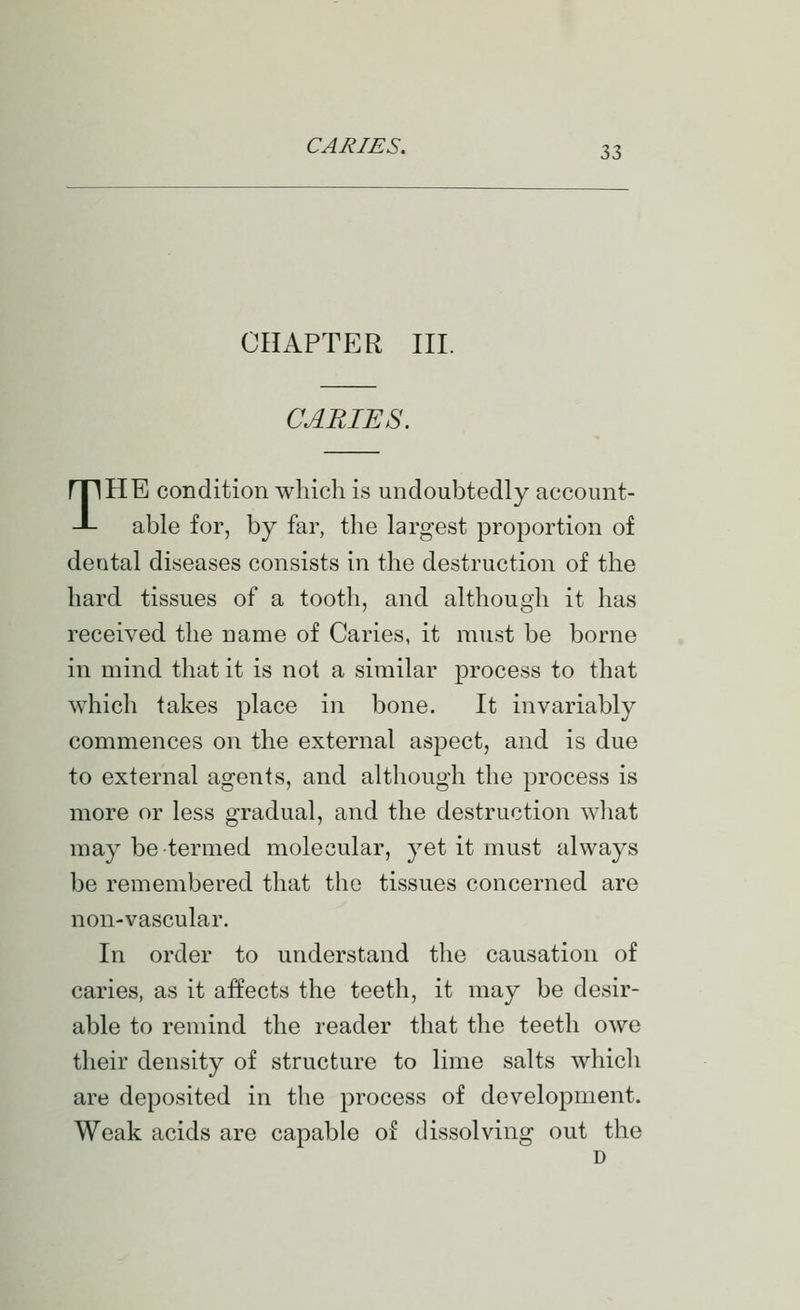 CARIES.

33

CHAPTER III.

CARIES.

THE condition which is undoubtedly accountable for, by far, the largest proportion of dental diseases consists in the destruction of the hard tissues of a tooth, and although it has received the name of Caries, it must be borne in mind that it is not a similar process to that which takes place in bone. It invariably commences on the external aspect, and is due to external agents, and although the process is more or less gradual, and the destruction what may be termed molecular, yet it must always be remembered that the tissues concerned are non-vascular.

In order to understand the causation of caries, as it affects the teeth, it may be desirable to remind the reader that the teeth owe their density of structure to lime salts which are deposited in the process of development. Weak acids are capable of dissolving out the

D